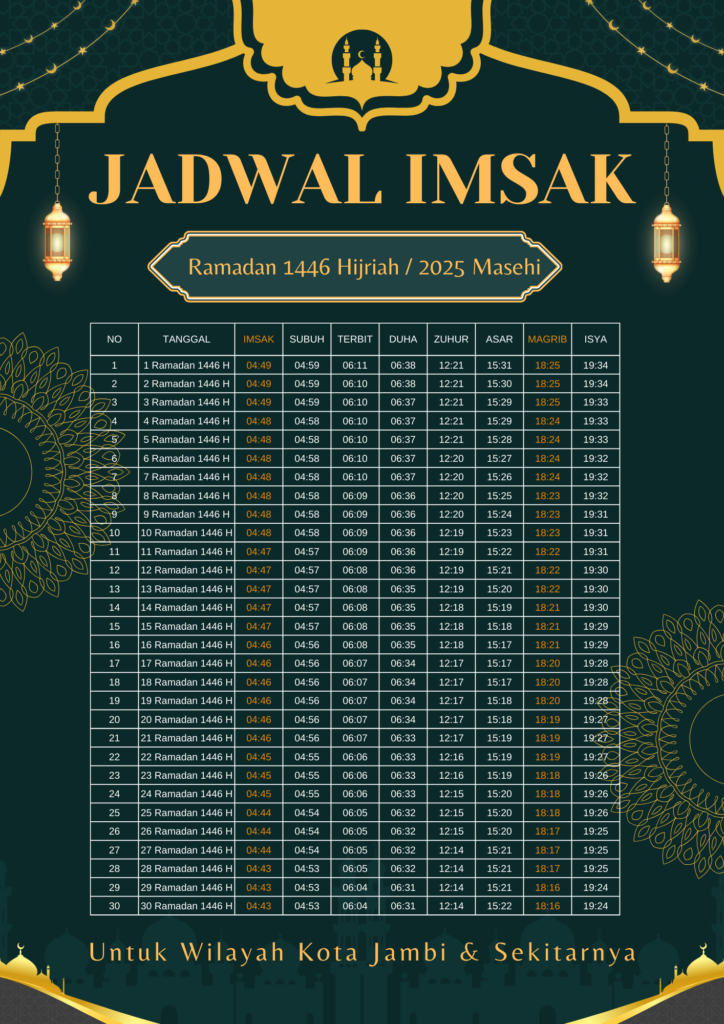 JADWAL IMSAK

Ramadan 1446 Hijriah / 2025 Masehi

| NO | TANGGAL | IMSAK | SUBUH | TERBIT | DUHA | ZUHUR | ASAR | MAGRIB | ISYA |
|---|---|---|---|---|---|---|---|---|---|
| 1 | 1 Ramadan 1446 H | 04:49 | 04:59 | 06:11 | 06:38 | 12:21 | 15:31 | 18:25 | 19:34 |
| 2 | 2 Ramadan 1446 H | 04:49 | 04:59 | 06:10 | 06:38 | 12:21 | 15:30 | 18:25 | 19:34 |
| 3 | 3 Ramadan 1446 H | 04:49 | 04:59 | 06:10 | 06:37 | 12:21 | 15:29 | 18:25 | 19:33 |
| 4 | 4 Ramadan 1446 H | 04:48 | 04:58 | 06:10 | 06:37 | 12:21 | 15:29 | 18:24 | 19:33 |
| 5 | 5 Ramadan 1446 H | 04:48 | 04:58 | 06:10 | 06:37 | 12:21 | 15:28 | 18:24 | 19:33 |
| 6 | 6 Ramadan 1446 H | 04:48 | 04:58 | 06:10 | 06:37 | 12:20 | 15:27 | 18:24 | 19:32 |
| 7 | 7 Ramadan 1446 H | 04:48 | 04:58 | 06:10 | 06:37 | 12:20 | 15:26 | 18:24 | 19:32 |
| 8 | 8 Ramadan 1446 H | 04:48 | 04:58 | 06:09 | 06:36 | 12:20 | 15:25 | 18:23 | 19:32 |
| 9 | 9 Ramadan 1446 H | 04:48 | 04:58 | 06:09 | 06:36 | 12:20 | 15:24 | 18:23 | 19:31 |
| 10 | 10 Ramadan 1446 H | 04:48 | 04:58 | 06:09 | 06:36 | 12:19 | 15:23 | 18:23 | 19:31 |
| 11 | 11 Ramadan 1446 H | 04:47 | 04:57 | 06:09 | 06:36 | 12:19 | 15:22 | 18:22 | 19:31 |
| 12 | 12 Ramadan 1446 H | 04:47 | 04:57 | 06:08 | 06:36 | 12:19 | 15:21 | 18:22 | 19:30 |
| 13 | 13 Ramadan 1446 H | 04:47 | 04:57 | 06:08 | 06:35 | 12:19 | 15:20 | 18:22 | 19:30 |
| 14 | 14 Ramadan 1446 H | 04:47 | 04:57 | 06:08 | 06:35 | 12:18 | 15:19 | 18:21 | 19:30 |
| 15 | 15 Ramadan 1446 H | 04:47 | 04:57 | 06:08 | 06:35 | 12:18 | 15:18 | 18:21 | 19:29 |
| 16 | 16 Ramadan 1446 H | 04:46 | 04:56 | 06:08 | 06:35 | 12:18 | 15:17 | 18:21 | 19:29 |
| 17 | 17 Ramadan 1446 H | 04:46 | 04:56 | 06:07 | 06:34 | 12:17 | 15:17 | 18:20 | 19:28 |
| 18 | 18 Ramadan 1446 H | 04:46 | 04:56 | 06:07 | 06:34 | 12:17 | 15:17 | 18:20 | 19:28 |
| 19 | 19 Ramadan 1446 H | 04:46 | 04:56 | 06:07 | 06:34 | 12:17 | 15:18 | 18:20 | 19:28 |
| 20 | 20 Ramadan 1446 H | 04:46 | 04:56 | 06:07 | 06:34 | 12:17 | 15:18 | 18:19 | 19:27 |
| 21 | 21 Ramadan 1446 H | 04:46 | 04:56 | 06:07 | 06:33 | 12:17 | 15:19 | 18:19 | 19:27 |
| 22 | 22 Ramadan 1446 H | 04:45 | 04:55 | 06:06 | 06:33 | 12:16 | 15:19 | 18:19 | 19:27 |
| 23 | 23 Ramadan 1446 H | 04:45 | 04:55 | 06:06 | 06:33 | 12:16 | 15:19 | 18:18 | 19:26 |
| 24 | 24 Ramadan 1446 H | 04:45 | 04:55 | 06:06 | 06:33 | 12:15 | 15:20 | 18:18 | 19:26 |
| 25 | 25 Ramadan 1446 H | 04:44 | 04:54 | 06:05 | 06:32 | 12:15 | 15:20 | 18:18 | 19:26 |
| 26 | 26 Ramadan 1446 H | 04:44 | 04:54 | 06:05 | 06:32 | 12:15 | 15:20 | 18:17 | 19:25 |
| 27 | 27 Ramadan 1446 H | 04:44 | 04:54 | 06:05 | 06:32 | 12:14 | 15:21 | 18:17 | 19:25 |
| 28 | 28 Ramadan 1446 H | 04:43 | 04:53 | 06:05 | 06:32 | 12:14 | 15:21 | 18:17 | 19:25 |
| 29 | 29 Ramadan 1446 H | 04:43 | 04:53 | 06:04 | 06:31 | 12:14 | 15:21 | 18:16 | 19:24 |
| 30 | 30 Ramadan 1446 H | 04:43 | 04:53 | 06:04 | 06:31 | 12:14 | 15:22 | 18:16 | 19:24 |

Untuk Wilayah Kota Jambi & Sekitarnya